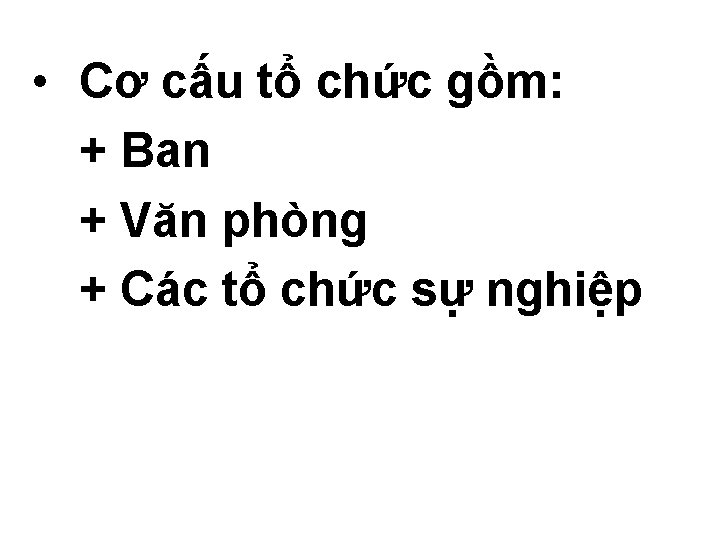 • Cơ cấu tổ chức gồm:
+ Ban
+ Văn phòng
+ Các tổ chức sự nghiệp